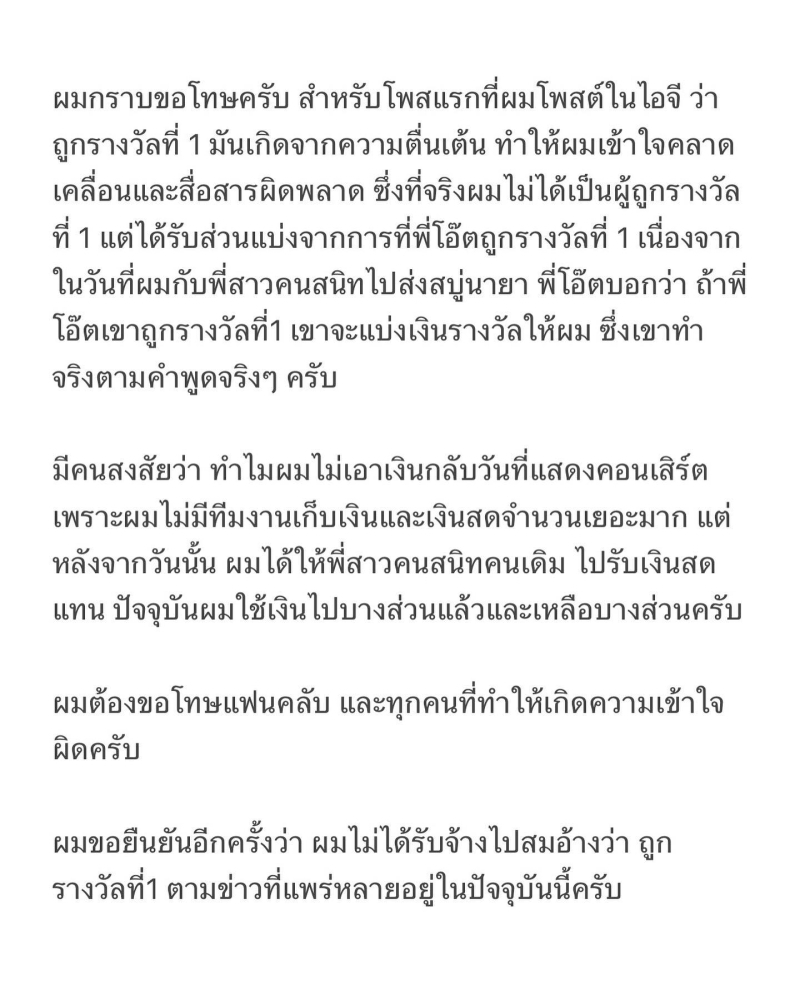 ผมกราบขอโทษครับ สำหรับโพสแรกที่ผมโพสต์ในไอจี ว่า ถูกรางวัลที่ 1 มันเกิดจากความตื่นเต้น ทำให้ผมเข้าใจคลาดเคลื่อนและสื่อสารผิดพลาด ซึ่งที่จริงผมไม่ได้เป็นผู้ถูกรางวัลที่ 1 แต่ได้รับส่วนแบ่งจากการที่พี่โอ๊ตถูกรางวัลที่ 1 เนื่องจากในวันที่ผมกับพี่สาวคนสนิทไปส่งสบู่นายา พี่โอ๊ตบอกว่า ถ้าพี่โอ๊ตเขาถูกรางวัลที่1 เขาจะแบ่งเงินรางวัลให้ผม ซึ่งเขาทำจริงตามคำพูดจริงๆ ครับ

มีคนสงสัยว่า ทำไมผมไม่เอาเงินกลับวันที่แสดงคอนเสิร์ต เพราะผมไม่มีทีมงานเก็บเงินและเงินสดจำนวนเยอะมาก แต่หลังจากวันนั้น ผมได้ให้พี่สาวคนสนิทคนเดิม ไปรับเงินสดแทน ปัจจุบันผมใช้เงินไปบางส่วนแล้วและเหลือบางส่วนครับ

ผมต้องขอโทษแฟนคลับ และทุกคนที่ทำให้เกิดความเข้าใจผิดครับ

ผมขอยืนยันอีกครั้งว่า ผมไม่ได้รับจ้างไปสมอ้างว่า ถูกรางวัลที่1 ตามข่าวที่แพร่หลายอยู่ในปัจจุบันนี้ครับ